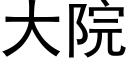 大院